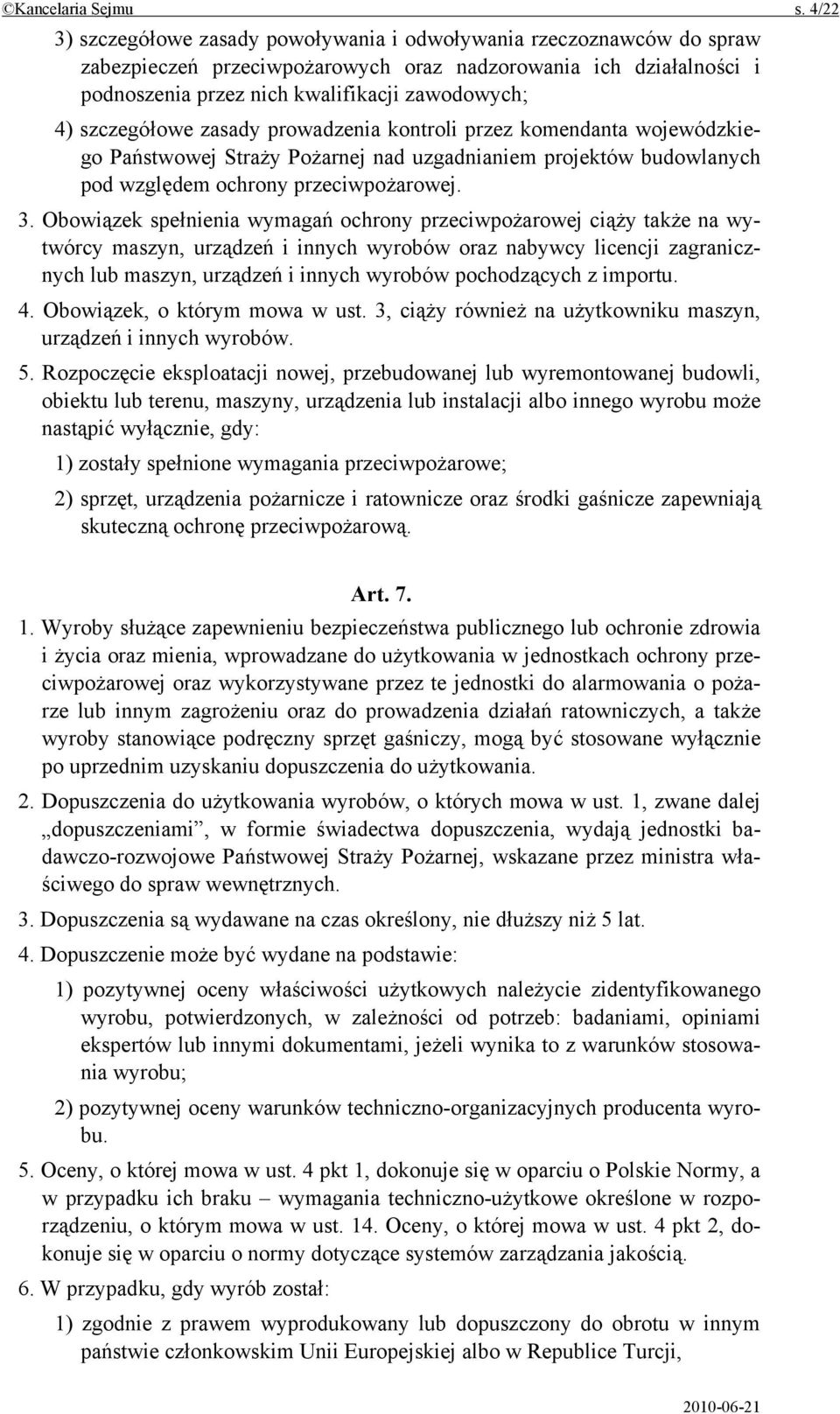 ©Kancelaria Sejmu s. 4/22

3) szczegółowe zasady powoływania i odwoływania rzeczoznawców do spraw zabezpieczeń przeciwpożarowych oraz nadzorowania ich działalności i podnoszenia przez nich kwalifikacji zawodowych;

4) szczegółowe zasady prowadzenia kontroli przez komendanta wojewódzkiego Państwowej Straży Pożarnej nad uzgadnianiem projektów budowlanych pod względem ochrony przeciwpożarowej.

3. Obowiązek spełnienia wymagań ochrony przeciwpożarowej ciąży także na wytwórcy maszyn, urządzeń i innych wyrobów oraz nabywcy licencji zagranicznych lub maszyn, urządzeń i innych wyrobów pochodzących z importu.

4. Obowiązek, o którym mowa w ust. 3, ciąży również na użytkowniku maszyn, urządzeń i innych wyrobów.

5. Rozpoczęcie eksploatacji nowej, przebudowanej lub wyremontowanej budowli, obiektu lub terenu, maszyny, urządzenia lub instalacji albo innego wyrobu może nastąpić wyłącznie, gdy:

1) zostały spełnione wymagania przeciwpożarowe;

2) sprzęt, urządzenia pożarnicze i ratownicze oraz środki gaśnicze zapewniają skuteczną ochronę przeciwpożarową.

Art. 7.

1. Wyroby służące zapewnieniu bezpieczeństwa publicznego lub ochronie zdrowia i życia oraz mienia, wprowadzane do użytkowania w jednostkach ochrony przeciwpożarowej oraz wykorzystywane przez te jednostki do alarmowania o pożarze lub innym zagrożeniu oraz do prowadzenia działań ratowniczych, a także wyroby stanowiące podręczny sprzęt gaśniczy, mogą być stosowane wyłącznie po uprzednim uzyskaniu dopuszczenia do użytkowania.

2. Dopuszczenia do użytkowania wyrobów, o których mowa w ust. 1, zwane dalej „dopuszczeniami”, w formie świadectwa dopuszczenia, wydają jednostki badawczo-rozwojowe Państwowej Straży Pożarnej, wskazane przez ministra właściwego do spraw wewnętrznych.

3. Dopuszczenia są wydawane na czas określony, nie dłuższy niż 5 lat.

4. Dopuszczenie może być wydane na podstawie:

1) pozytywnej oceny właściwości użytkowych należycie zidentyfikowanego wyrobu, potwierdzonych, w zależności od potrzeb: badaniami, opiniami ekspertów lub innymi dokumentami, jeżeli wynika to z warunków stosowania wyrobu;

2) pozytywnej oceny warunków techniczno-organizacyjnych producenta wyrobu.

5. Oceny, o której mowa w ust. 4 pkt 1, dokonuje się w oparciu o Polskie Normy, a w przypadku ich braku – wymagania techniczno-użytkowe określone w rozporządzeniu, o którym mowa w ust. 14. Oceny, o której mowa w ust. 4 pkt 2, dokonuje się w oparciu o normy dotyczące systemów zarządzania jakością.

6. W przypadku, gdy wyrób został:

1) zgodnie z prawem wyprodukowany lub dopuszczony do obrotu w innym państwie członkowskim Unii Europejskiej albo w Republice Turcji,

2010-06-21